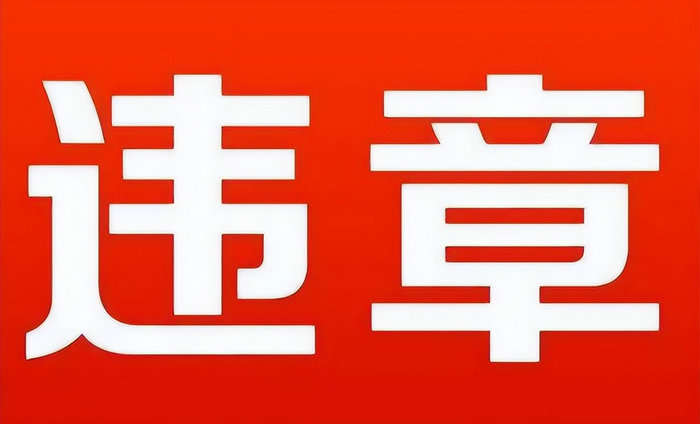 违章